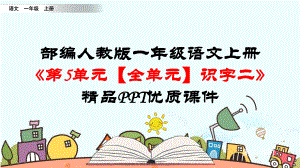 语文 一年级 上册

部编人教版一年级语文上册

《第5单元【全单元】识字二》

精品PPT优质课件